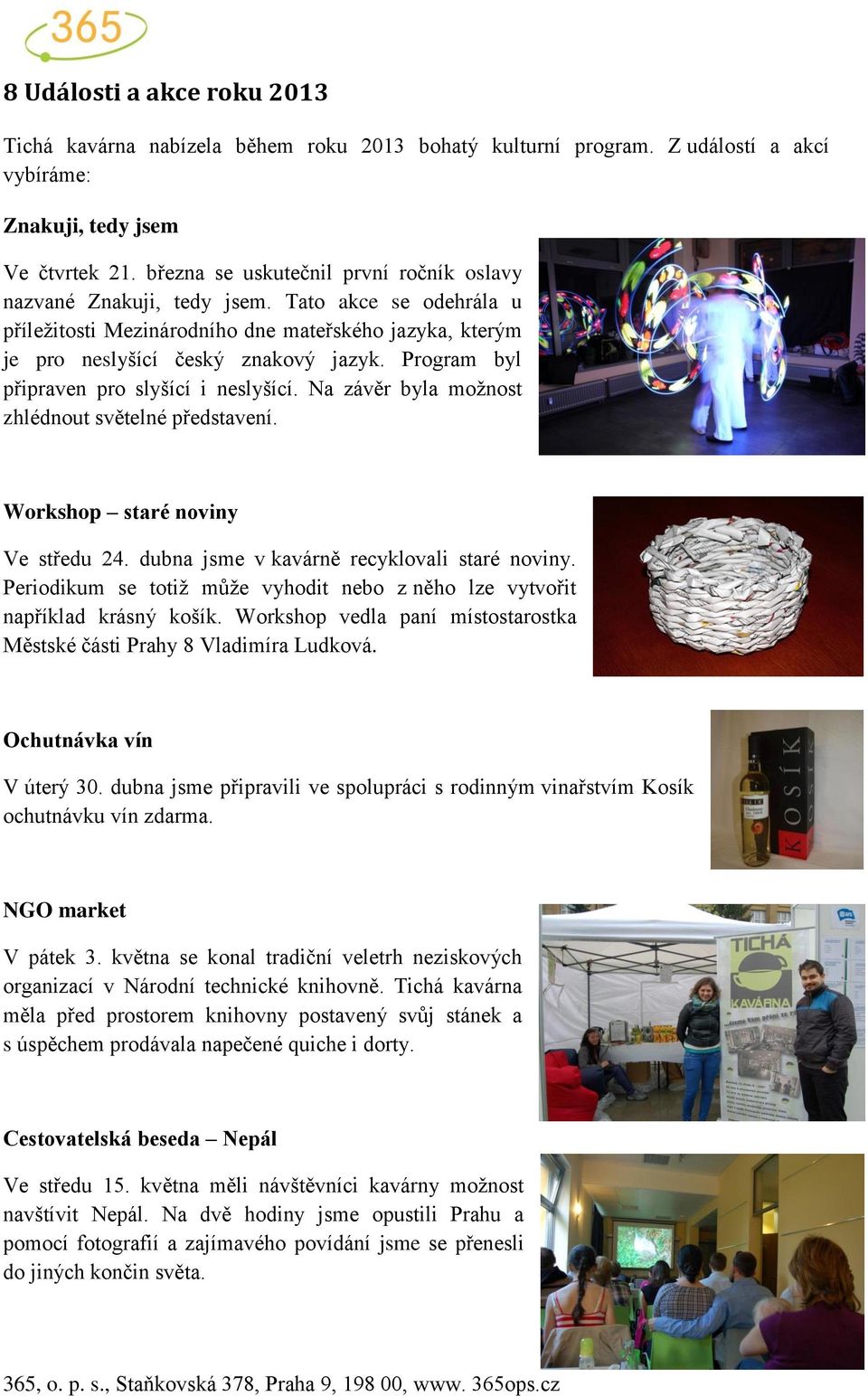 365

8 Události a akce roku 2013

Tichá kavárna nabízela během roku 2013 bohatý kulturní program. Z událostí a akcí vybíráme:

Znakuji, tedy jsem

Ve čtvrtek 21. března se uskutečnil první ročník oslavy nazvané Znakuji, tedy jsem. Tato akce se odehrála u příležitosti Mezinárodního dne mateřského jazyka, kterým je pro neslyšící český znakový jazyk. Program byl připraven pro slyšící i neslyšící. Na závěr byla možnost zhlédnout světelné představení.

Workshop – staré noviny

Ve středu 24. dubna jsme v kavárně recyklovali staré noviny. Periodikum se totiž může vyhodit nebo z něho lze vytvořit například krásný košík. Workshop vedla paní místostarostka Městské části Prahy 8 Vladimíra Ludková.

Ochutnávka vín

V úterý 30. dubna jsme připravili ve spolupráci s rodinným vinařstvím Kosík ochutnávku vín zdarma.

KOSÍK

NGO market

V pátek 3. května se konal tradiční veletrh neziskových organizací v Národní technické knihovně. Tichá kavárna měla před prostorem knihovny postavený svůj stánek a s úspěchem prodávala napečené quiche i dorty.

TICHÁ KAVÁRNA

Cestovatelská beseda – Nepál

Ve středu 15. května měli návštěvníci kavárny možnost navštívit Nepál. Na dvě hodiny jsme opustili Prahu a pomocí fotografií a zajímavého povídání jsme se přenesli do jiných končin světa.

365, o. p. s., Staňkovská 378, Praha 9, 198 00, www. 365ops.cz